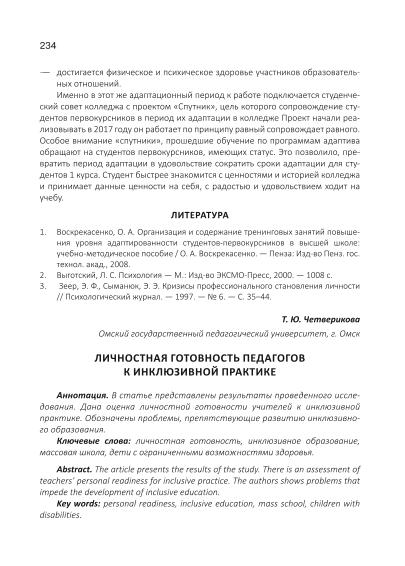 234

— достигается физическое и психическое здоровье участников образовательных отношений.

Именно в этот же адаптационный период к работе подключается студенческий совет колледжа с проектом «Спутник», цель которого сопровождение студентов первокурсников в период их адаптации в колледже Проект начали реализовывать в 2017 году он работает по принципу равный сопровождает равного. Особое внимание «спутники», прошедшие обучение по программам адаптива обращают на студентов первокурсников, имеющих статус. Это позволило, превратить период адаптации в удовольствие сократить сроки адаптации для студентов 1 курса. Студент быстрее знакомится с ценностями и историей колледжа и принимает данные ценности на себя, с радостью и удовольствием ходит на учебу.

ЛИТЕРАТУРА

1. Воскрекасенко, О. А. Организация и содержание тренинговых занятий повышения уровня адаптированности студентов-первокурсников в высшей школе: учебно-методическое пособие / О. А. Воскрекасенко. — Пенза: Изд-во Пенз. гос. технол. акад., 2008.
2. Выготский, Л. С. Психология — М.: Изд-во ЭКСМО-Пресс, 2000. — 1008 с.
3. Зеер, Э. Ф., Сыманюк, Э. Э. Кризисы профессионального становления личности // Психологический журнал. — 1997. — № 6. — С. 35–44.

Т. Ю. Четверикова

Омский государственный педагогический университет, г. Омск

ЛИЧНОСТНАЯ ГОТОВНОСТЬ ПЕДАГОГОВ К ИНКЛЮЗИВНОЙ ПРАКТИКЕ

Аннотация. В статье представлены результаты проведенного исследования. Дана оценка личностной готовности учителей к инклюзивной практике. Обозначены проблемы, препятствующие развитию инклюзивного образования.

Ключевые слова: личностная готовность, инклюзивное образование, массовая школа, дети с ограниченными возможностями здоровья.

Abstract. The article presents the results of the study. There is an assessment of teachers' personal readiness for inclusive practice. The authors shows problems that impede the development of inclusive education.

Key words: personal readiness, inclusive education, mass school, children with disabilities.